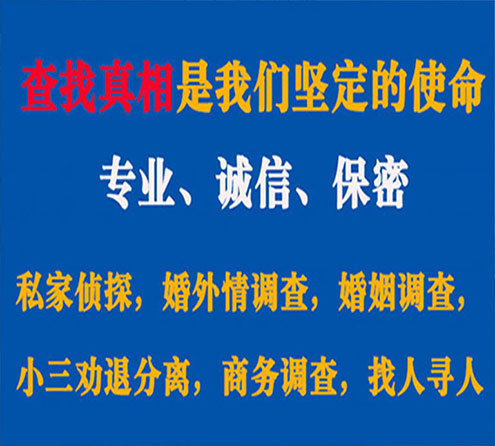 查找真相是我们坚定的使命

专业、诚信、保密

私家侦探，婚外情调查，婚姻调查，

小三劝退分离，商务调查，找人寻人